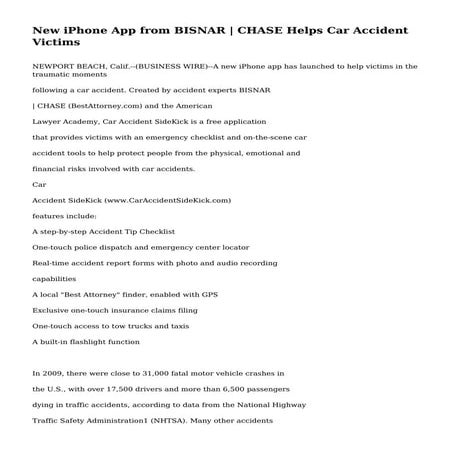 New iPhone App from BISNAR | CHASE Helps Car Accident Victims

NEWPORT BEACH, Calif.--(BUSINESS WIRE)--A new iPhone app has launched to help victims in the traumatic moments

following a car accident. Created by accident experts BISNAR

| CHASE (BestAttorney.com) and the American

Lawyer Academy, Car Accident SideKick is a free application

that provides victims with an emergency checklist and on-the-scene car

accident tools to help protect people from the physical, emotional and

financial risks involved with car accidents.

Car

Accident SideKick (www.CarAccidentSideKick.com)

features include:

A step-by-step Accident Tip Checklist

One-touch police dispatch and emergency center locator

Real-time accident report forms with photo and audio recording

capabilities

A local "Best Attorney" finder, enabled with GPS

Exclusive one-touch insurance claims filing

One-touch access to tow trucks and taxis

A built-in flashlight function

In 2009, there were close to 31,000 fatal motor vehicle crashes in

the U.S., with over 17,500 drivers and more than 6,500 passengers

dying in traffic accidents, according to data from the National Highway

Traffic Safety Administration1 (NHTSA). Many other accidents